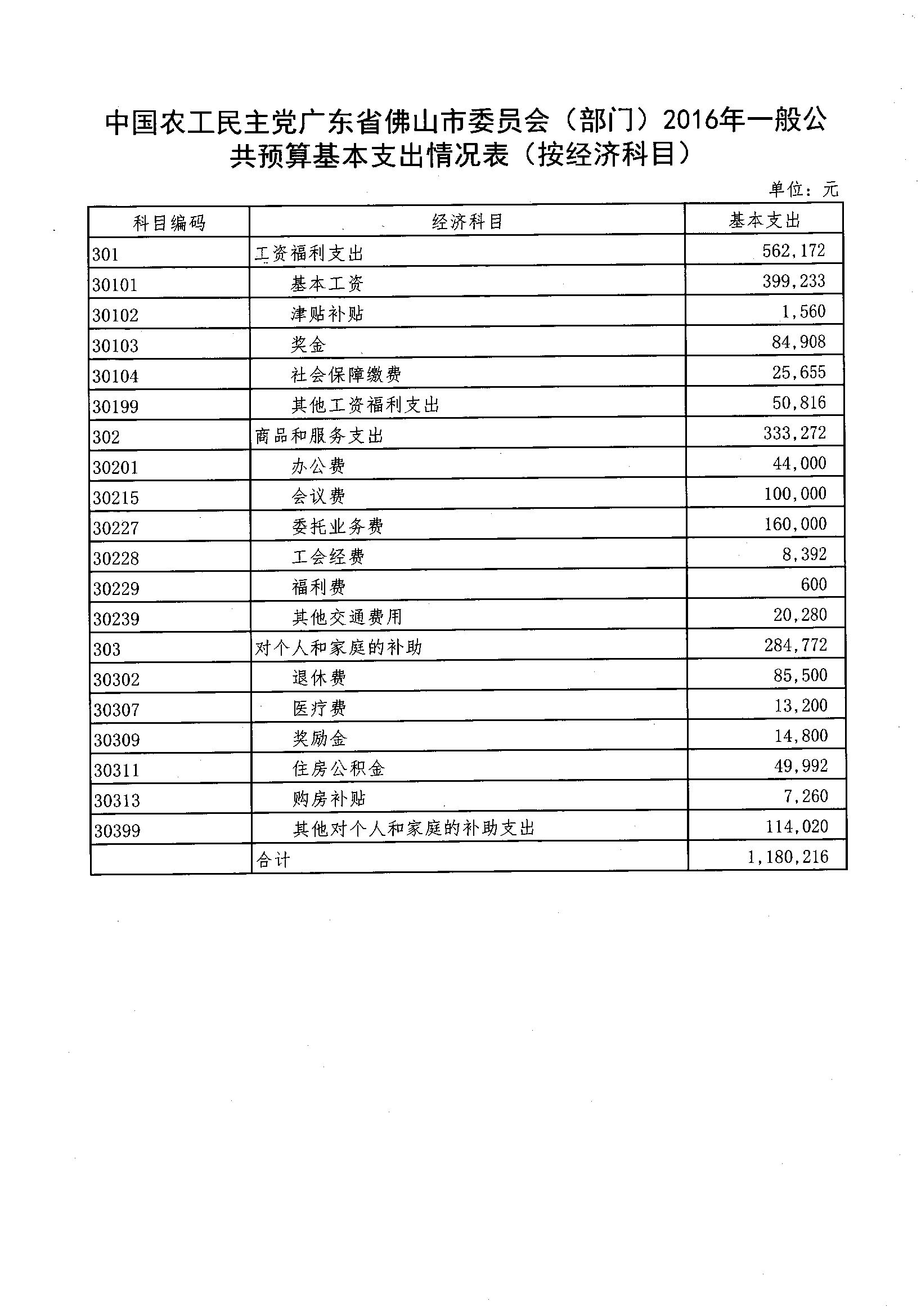 中国农工民主党广东省佛山市委员会（部门）2016年一般公共预算基本支出情况表（按经济科目）

单位：元

| 科目编码 | 经济科目 | 基本支出 |
|---|---|---|
| 301 | 工资福利支出 | 562,172 |
| 30101 | 基本工资 | 399,233 |
| 30102 | 津贴补贴 | 1,560 |
| 30103 | 奖金 | 84,908 |
| 30104 | 社会保障缴费 | 25,655 |
| 30199 | 其他工资福利支出 | 50,816 |
| 302 | 商品和服务支出 | 333,272 |
| 30201 | 办公费 | 44,000 |
| 30215 | 会议费 | 100,000 |
| 30227 | 委托业务费 | 160,000 |
| 30228 | 工会经费 | 8,392 |
| 30229 | 福利费 | 600 |
| 30239 | 其他交通费用 | 20,280 |
| 303 | 对个人和家庭的补助 | 284,772 |
| 30302 | 退休费 | 85,500 |
| 30307 | 医疗费 | 13,200 |
| 30309 | 奖励金 | 14,800 |
| 30311 | 住房公积金 | 49,992 |
| 30313 | 购房补贴 | 7,260 |
| 30399 | 其他对个人和家庭的补助支出 | 114,020 |
|  | 合计 | 1,180,216 |